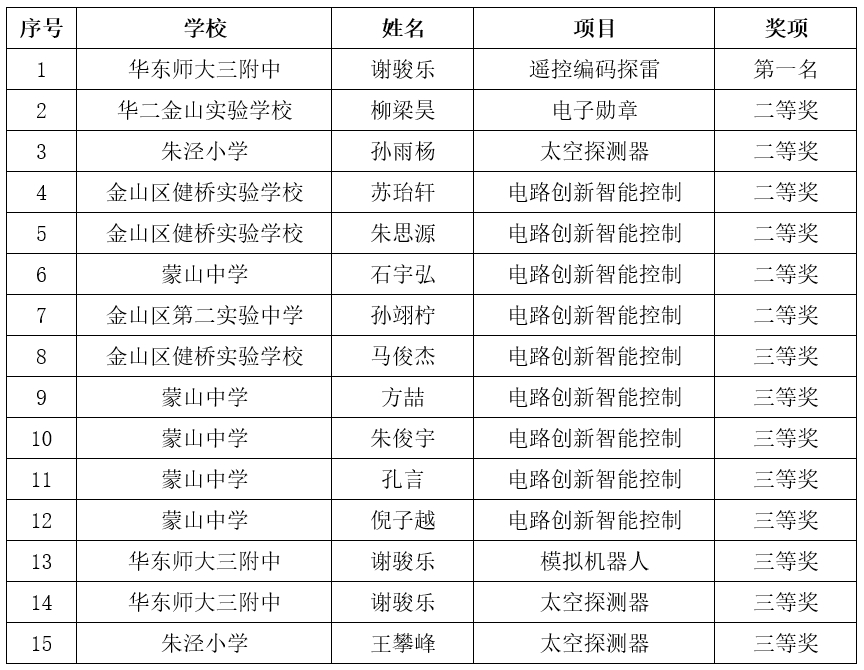 | 序号 | 学校 | 姓名 | 项目 | 奖项 |
|---|---|---|---|---|
| 1 | 华东师大三附中 | 谢骏乐 | 遥控编码探雷 | 第一名 |
| 2 | 华二金山实验学校 | 柳梁昊 | 电子勋章 | 二等奖 |
| 3 | 朱泾小学 | 孙雨杨 | 太空探测器 | 二等奖 |
| 4 | 金山区健桥实验学校 | 苏珆轩 | 电路创新智能控制 | 二等奖 |
| 5 | 金山区健桥实验学校 | 朱思源 | 电路创新智能控制 | 二等奖 |
| 6 | 蒙山中学 | 石宇弘 | 电路创新智能控制 | 二等奖 |
| 7 | 金山区第二实验中学 | 孙翊柠 | 电路创新智能控制 | 二等奖 |
| 8 | 金山区健桥实验学校 | 马俊杰 | 电路创新智能控制 | 三等奖 |
| 9 | 蒙山中学 | 方喆 | 电路创新智能控制 | 三等奖 |
| 10 | 蒙山中学 | 朱俊宇 | 电路创新智能控制 | 三等奖 |
| 11 | 蒙山中学 | 孔言 | 电路创新智能控制 | 三等奖 |
| 12 | 蒙山中学 | 倪子越 | 电路创新智能控制 | 三等奖 |
| 13 | 华东师大三附中 | 谢骏乐 | 模拟机器人 | 三等奖 |
| 14 | 华东师大三附中 | 谢骏乐 | 太空探测器 | 三等奖 |
| 15 | 朱泾小学 | 王攀峰 | 太空探测器 | 三等奖 |